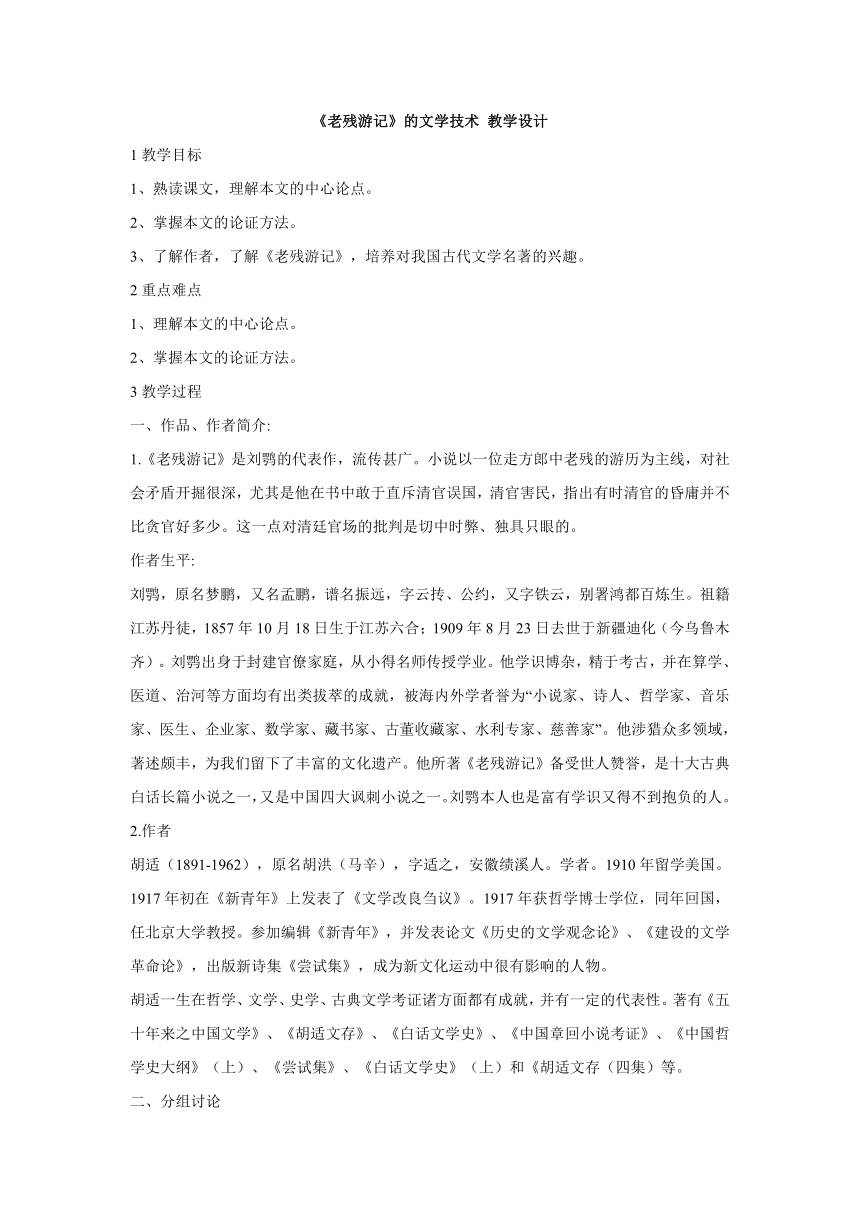 《老残游记》的文学技术 教学设计

1 教学目标

1、熟读课文，理解本文的中心论点。

2、掌握本文的论证方法。

3、了解作者，了解《老残游记》，培养对我国古代文学名著的兴趣。

2 重点难点

1、理解本文的中心论点。

2、掌握本文的论证方法。

3 教学过程

一、作品、作者简介:

1.《老残游记》是刘鹗的代表作，流传甚广。小说以一位走方郎中老残的游历为主线，对社会矛盾开掘很深，尤其是他在书中敢于直斥清官误国，清官害民，指出有时清官的昏庸并不比贪官好多少。这一点对清廷官场的批判是切中时弊、独具只眼的。

作者生平:

刘鹗，原名梦鹏，又名孟鹏，谱名振远，字云抟、公约，又字铁云，别署鸿都百炼生。祖籍江苏丹徒，1857 年 10 月 18 日生于江苏六合；1909 年 8 月 23 日去世于新疆迪化（今乌鲁木齐）。刘鹗出身于封建官僚家庭，从小得名师传授学业。他学识博杂，精于考古，并在算学、医道、治河等方面均有出类拔萃的成就，被海内外学者誉为“小说家、诗人、哲学家、音乐家、医生、企业家、数学家、藏书家、古董收藏家、水利专家、慈善家”。他涉猎众多领域，著述颇丰，为我们留下了丰富的文化遗产。他所著《老残游记》备受世人赞誉，是十大古典白话长篇小说之一，又是中国四大讽刺小说之一。刘鹗本人也是富有学识又得不到抱负的人。

2.作者

胡适（1891-1962），原名胡洪（马辛），字适之，安徽绩溪人。学者。1910 年留学美国。1917 年初在《新青年》上发表了《文学改良刍议》。1917 年获哲学博士学位，同年回国，任北京大学教授。参加编辑《新青年》，并发表论文《历史的文学观念论》、《建设的文学革命论》，出版新诗集《尝试集》，成为新文化运动中很有影响的人物。

胡适一生在哲学、文学、史学、古典文学考证诸方面都有成就，并有一定的代表性。著有《五十年来之中国文学》、《胡适文存》、《白话文学史》、《中国章回小说考证》、《中国哲学史大纲》（上）、《尝试集》、《白话文学史》（上）和《胡适文存（四集）等。

二、分组讨论